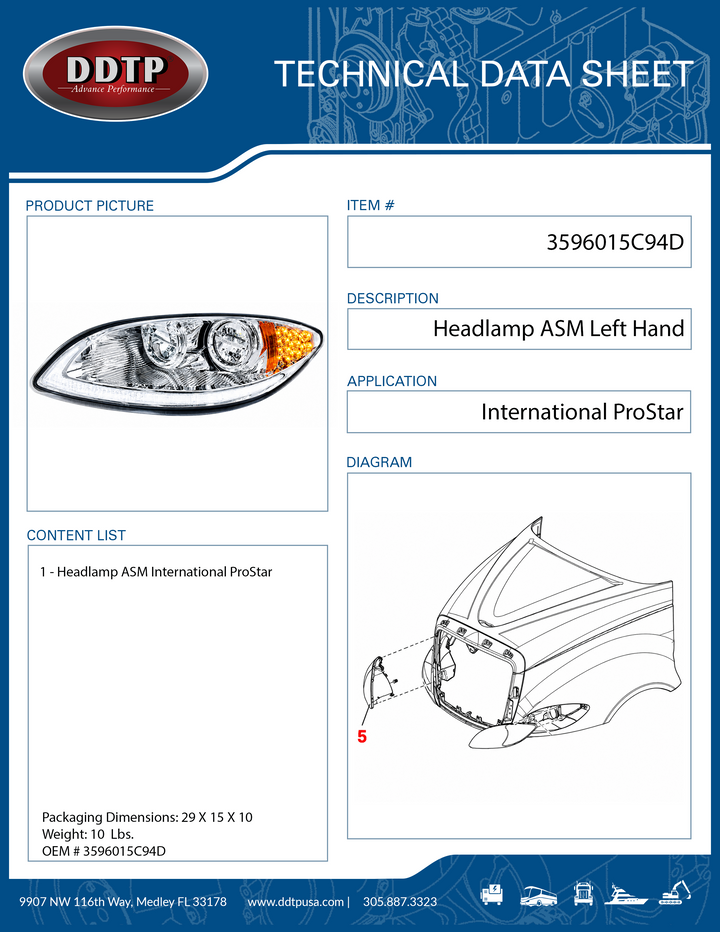 DDTP
Advance Performance

TECHNICAL DATA SHEET

PRODUCT PICTURE

CONTENT LIST

1 - Headlamp ASM International ProStar

Packaging Dimensions: 29 X 15 X 10
Weight: 10 Lbs.
OEM # 3596015C94D

ITEM #

3596015C94D

DESCRIPTION

Headlamp ASM Left Hand

APPLICATION

International ProStar

DIAGRAM

5

9907 NW 116th Way, Medley FL 33178 www.ddtpusa.com | 305.887.3323